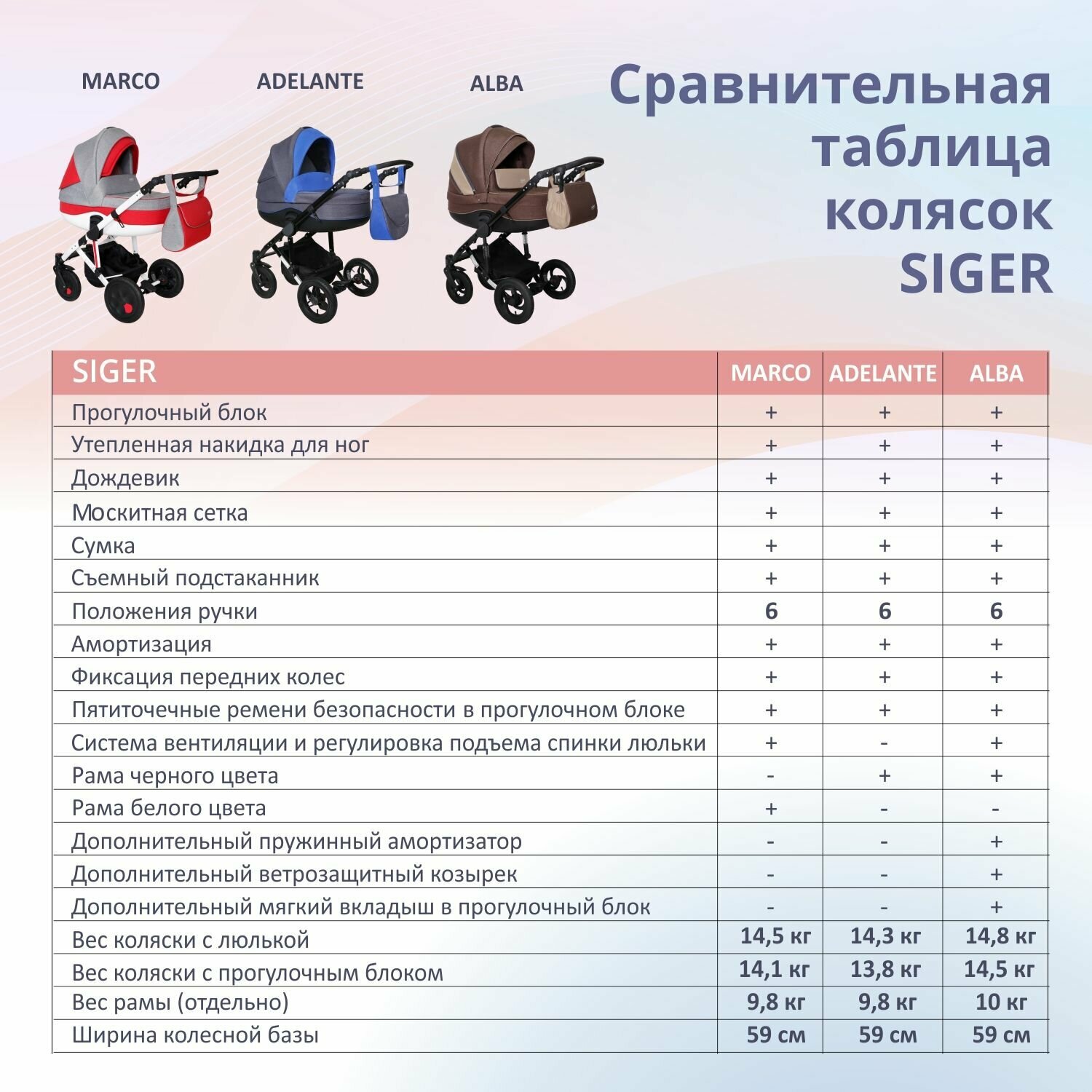 MARCO ADELANTE ALBA

Сравнительная таблица колясок SIGER

| SIGER | MARCO | ADELANTE | ALBA |
|---|---|---|---|
| Прогулочный блок | + | + | + |
| Утепленная накидка для ног | + | + | + |
| Дождевик | + | + | + |
| Москитная сетка | + | + | + |
| Сумка | + | + | + |
| Съемный подстаканник | + | + | + |
| Положения ручки | 6 | 6 | 6 |
| Амортизация | + | + | + |
| Фиксация передних колес | + | + | + |
| Пятиточечные ремени безопасности в прогулочном блоке | + | + | + |
| Система вентиляции и регулировка подъема спинки люльки | + | - | + |
| Рама черного цвета | - | + | + |
| Рама белого цвета | + | - | - |
| Дополнительный пружинный амортизатор | - | - | + |
| Дополнительный ветрозащитный козырек | - | - | + |
| Дополнительный мягкий вкладыш в прогулочный блок | - | - | + |
| Вес коляски с люлькой | 14,5 кг | 14,3 кг | 14,8 кг |
| Вес коляски с прогулочным блоком | 14,1 кг | 13,8 кг | 14,5 кг |
| Вес рамы (отдельно) | 9,8 кг | 9,8 кг | 10 кг |
| Ширина колесной базы | 59 см | 59 см | 59 см |